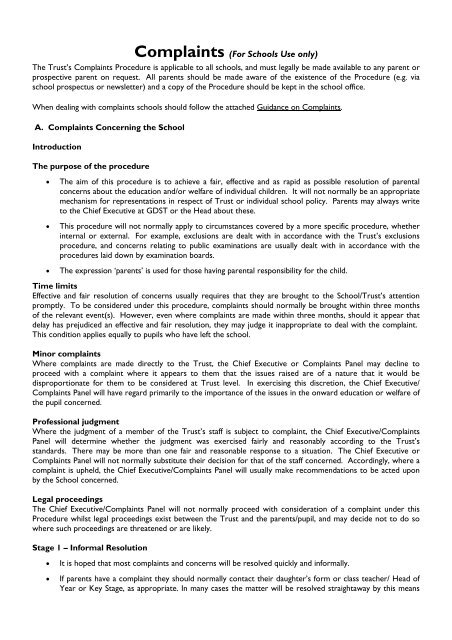 Complaints (For Schools Use only)

The Trust's Complaints Procedure is applicable to all schools, and must legally be made available to any parent or prospective parent on request. All parents should be made aware of the existence of the Procedure (e.g. via school prospectus or newsletter) and a copy of the Procedure should be kept in the school office.

When dealing with complaints schools should follow the attached Guidance on Complaints.

A. Complaints Concerning the School

Introduction

The purpose of the procedure

• The aim of this procedure is to achieve a fair, effective and as rapid as possible resolution of parental concerns about the education and/or welfare of individual children. It will not normally be an appropriate mechanism for representations in respect of Trust or individual school policy. Parents may always write to the Chief Executive at GDST or the Head about these.

• This procedure will not normally apply to circumstances covered by a more specific procedure, whether internal or external. For example, exclusions are dealt with in accordance with the Trust's exclusions procedure, and concerns relating to public examinations are usually dealt with in accordance with the procedures laid down by examination boards.

• The expression 'parents' is used for those having parental responsibility for the child.

Time limits
Effective and fair resolution of concerns usually requires that they are brought to the School/Trust's attention promptly. To be considered under this procedure, complaints should normally be brought within three months of the relevant event(s). However, even where complaints are made within three months, should it appear that delay has prejudiced an effective and fair resolution, they may judge it inappropriate to deal with the complaint. This condition applies equally to pupils who have left the school.

Minor complaints
Where complaints are made directly to the Trust, the Chief Executive or Complaints Panel may decline to proceed with a complaint where it appears to them that the issues raised are of a nature that it would be disproportionate for them to be considered at Trust level. In exercising this discretion, the Chief Executive/ Complaints Panel will have regard primarily to the importance of the issues in the onward education or welfare of the pupil concerned.

Professional judgment
Where the judgment of a member of the Trust's staff is subject to complaint, the Chief Executive/Complaints Panel will determine whether the judgment was exercised fairly and reasonably according to the Trust's standards. There may be more than one fair and reasonable response to a situation. The Chief Executive or Complaints Panel will not normally substitute their decision for that of the staff concerned. Accordingly, where a complaint is upheld, the Chief Executive/Complaints Panel will usually make recommendations to be acted upon by the School concerned.

Legal proceedings
The Chief Executive/Complaints Panel will not normally proceed with consideration of a complaint under this Procedure whilst legal proceedings exist between the Trust and the parents/pupil, and may decide not to do so where such proceedings are threatened or are likely.

Stage 1 – Informal Resolution

• It is hoped that most complaints and concerns will be resolved quickly and informally.

• If parents have a complaint they should normally contact their daughter's form or class teacher/ Head of Year or Key Stage, as appropriate. In many cases the matter will be resolved straightaway by this means